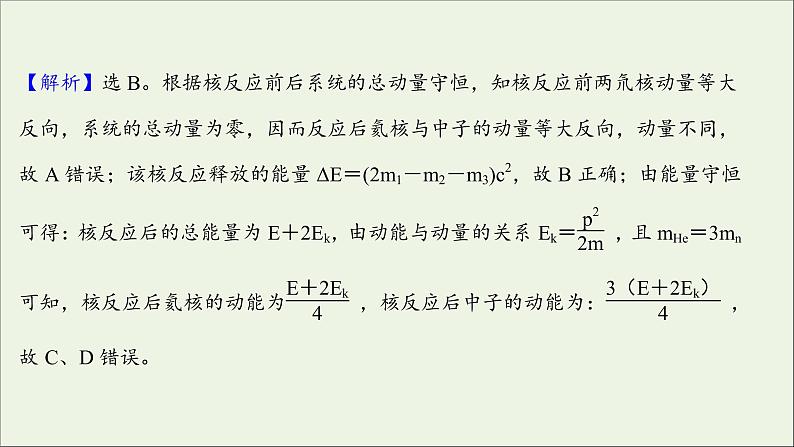 【解析】选 B。根据核反应前后系统的总动量守恒，知核反应前两氘核动量等大反向，系统的总动量为零，因而反应后氦核与中子的动量等大反向，动量不同，故 A 错误；该核反应释放的能量 $\Delta E=(2m_1-m_2-m_3)c^2$，故 B 正确；由能量守恒可得：核反应后的总能量为 $E+2E_k$，由动能与动量的关系 $E_k=\frac{p^2}{2m}$，且 $m_{He}=3m_n$ 可知，核反应后氦核的动能为$\frac{E+2E_k}{4}$，核反应后中子的动能为：$\frac{3（E+2E_k）}{4}$，故 C、D 错误。